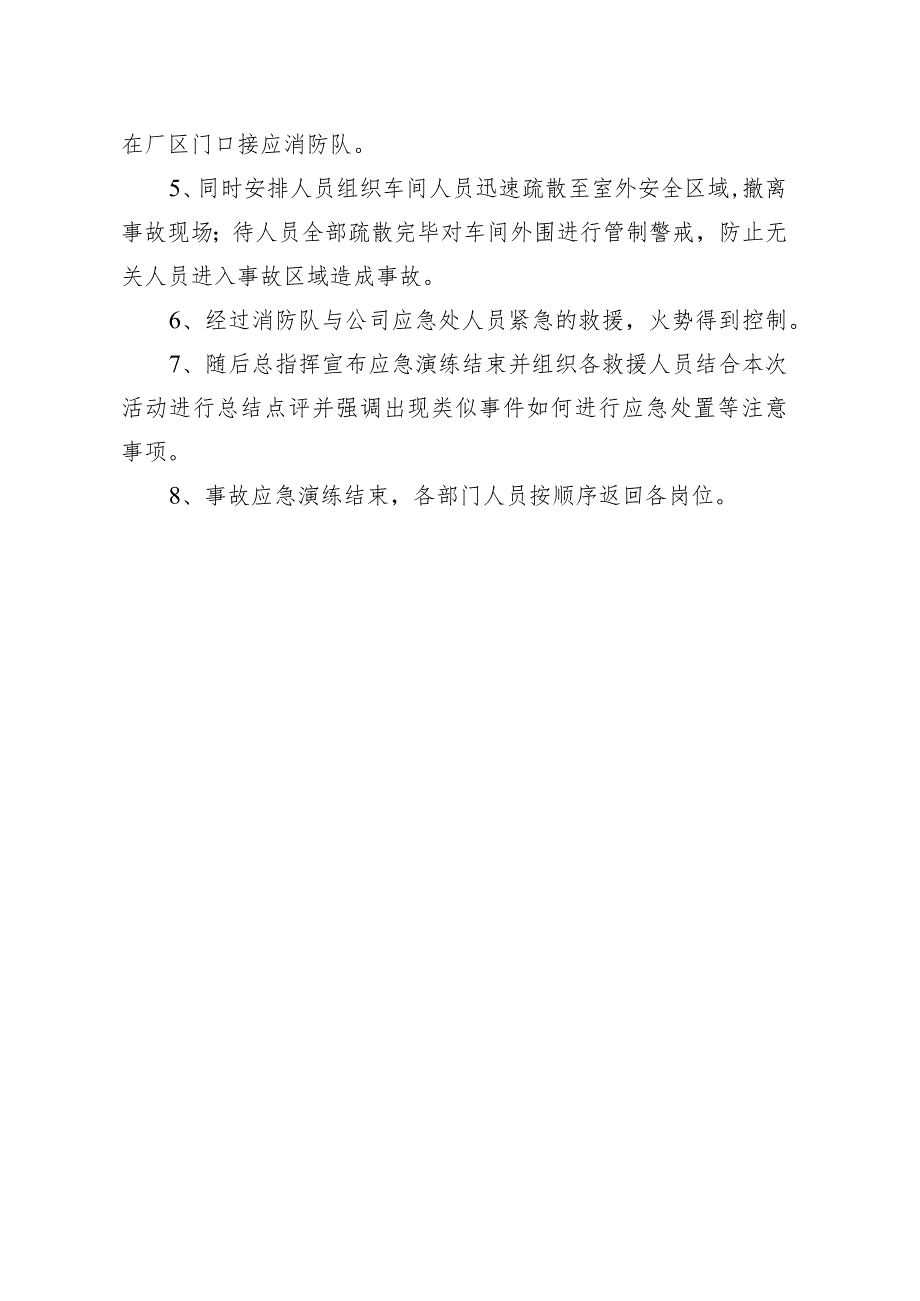 在厂区门口接应消防队。

5、同时安排人员组织车间人员迅速疏散至室外安全区域,撤离事故现场；待人员全部疏散完毕对车间外围进行管制警戒，防止无关人员进入事故区域造成事故。

6、经过消防队与公司应急处人员紧急的救援，火势得到控制。

7、随后总指挥宣布应急演练结束并组织各救援人员结合本次活动进行总结点评并强调出现类似事件如何进行应急处置等注意事项。

8、事故应急演练结束，各部门人员按顺序返回各岗位。